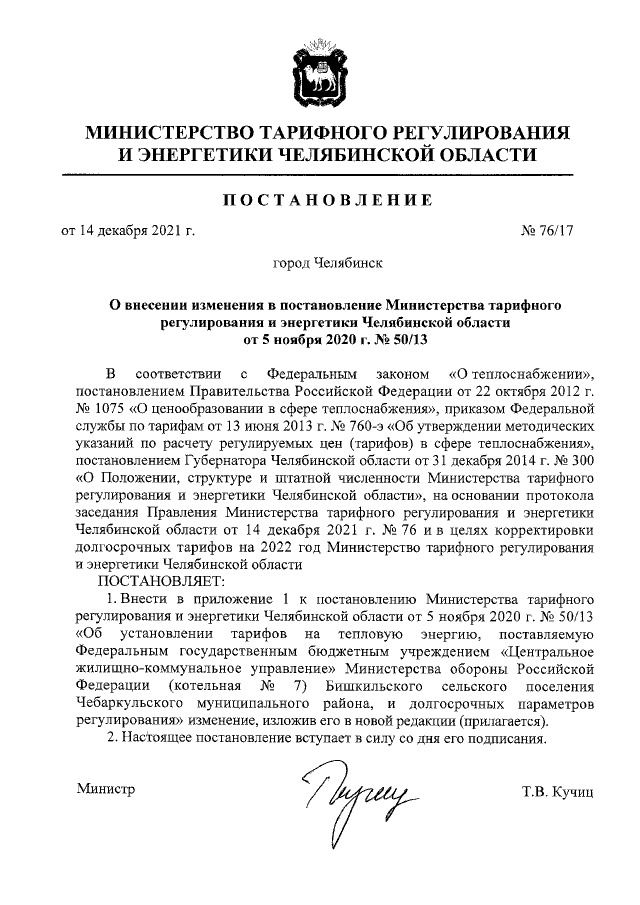 МИНИСТЕРСТВО ТАРИФНОГО РЕГУЛИРОВАНИЯ И ЭНЕРГЕТИКИ ЧЕЛЯБИНСКОЙ ОБЛАСТИ

ПОСТАНОВЛЕНИЕ

от 14 декабря 2021 г.

№ 76/17

город Челябинск

О внесении изменения в постановление Министерства тарифного регулирования и энергетики Челябинской области от 5 ноября 2020 г. № 50/13

В соответствии с Федеральным законом «О теплоснабжении», постановлением Правительства Российской Федерации от 22 октября 2012 г. № 1075 «О ценообразовании в сфере теплоснабжения», приказом Федеральной службы по тарифам от 13 июня 2013 г. № 760-э «Об утверждении методических указаний по расчету регулируемых цен (тарифов) в сфере теплоснабжения», постановлением Губернатора Челябинской области от 31 декабря 2014 г. № 300 «О Положении, структуре и штатной численности Министерства тарифного регулирования и энергетики Челябинской области», на основании протокола заседания Правления Министерства тарифного регулирования и энергетики Челябинской области от 14 декабря 2021 г. № 76 и в целях корректировки долгосрочных тарифов на 2022 год Министерство тарифного регулирования и энергетики Челябинской области

ПОСТАНОВЛЯЕТ:

1. Внести в приложение 1 к постановлению Министерства тарифного регулирования и энергетики Челябинской области от 5 ноября 2020 г. № 50/13 «Об установлении тарифов на тепловую энергию, поставляемую Федеральным государственным бюджетным учреждением «Центральное жилищно-коммунальное управление» Министерства обороны Российской Федерации (котельная № 7) Бишкильского сельского поселения Чебаркульского муниципального района, и долгосрочных параметров регулирования» изменение, изложив его в новой редакции (прилагается).

2. Настоящее постановление вступает в силу со дня его подписания.

Министр

Т.В. Кучиц